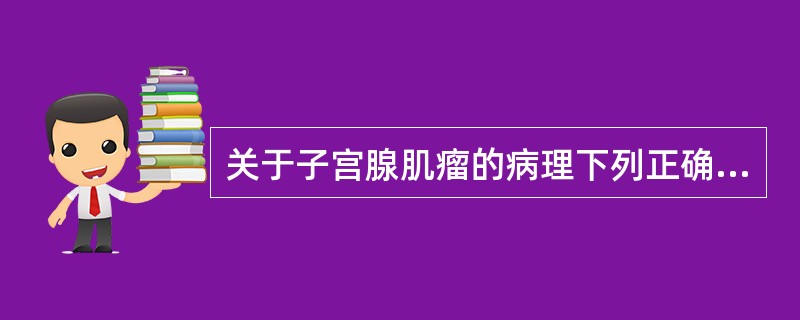 关于子宫腺肌瘤的病理下列正确...